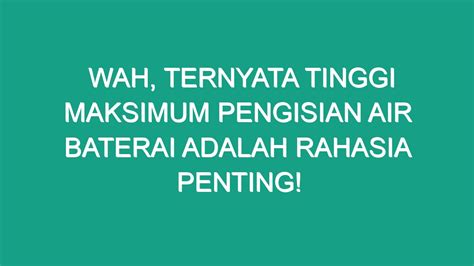 WAH, TERNYATA TINGGI MAKSIMUM PENGISIAN AIR BATERAI ADALAH RAHASIA PENTING!